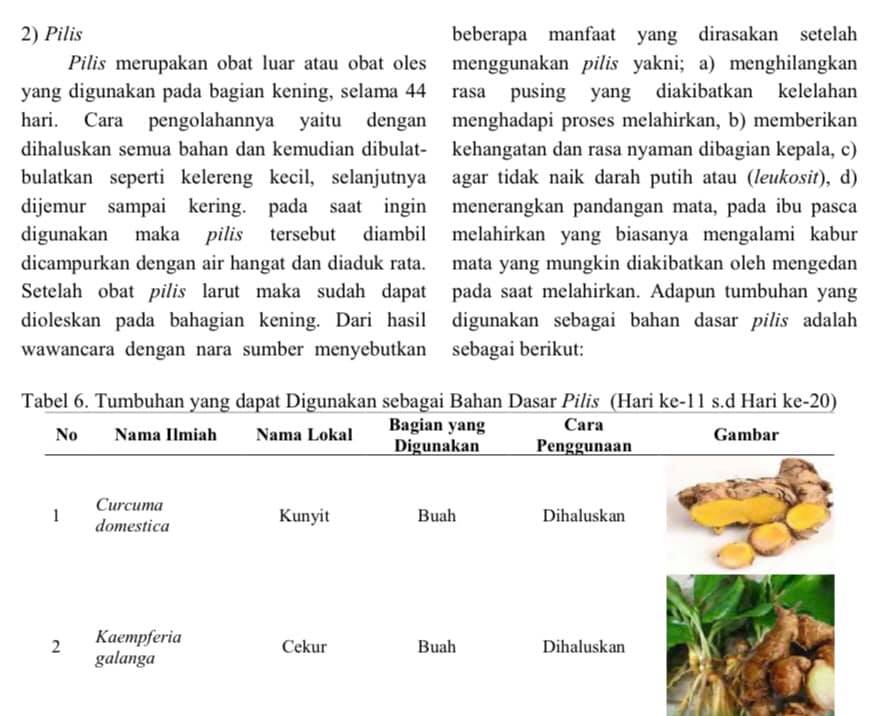 2) Pilis

Pilis merupakan obat luar atau obat oles yang digunakan pada bagian kening, selama 44 hari. Cara pengolahannya yaitu dengan dihaluskan semua bahan dan kemudian dibulat-bulatkan seperti kelereng kecil, selanjutnya dijemur sampai kering. pada saat ingin digunakan maka pilis tersebut diambil dicampurkan dengan air hangat dan diaduk rata. Setelah obat pilis larut maka sudah dapat dioleskan pada bahagian kening. Dari hasil wawancara dengan nara sumber menyebutkan beberapa manfaat yang dirasakan setelah menggunakan pilis yakni; a) menghilangkan rasa pusing yang diakibatkan kelelahan menghadapi proses melahirkan, b) memberikan kehangatan dan rasa nyaman dibagian kepala, c) agar tidak naik darah putih atau (leukosit), d) menerangkan pandangan mata, pada ibu pasca melahirkan yang biasanya mengalami kabur mata yang mungkin diakibatkan oleh mengedan pada saat melahirkan. Adapun tumbuhan yang digunakan sebagai bahan dasar pilis adalah sebagai berikut:

Tabel 6. Tumbuhan yang dapat Digunakan sebagai Bahan Dasar Pilis (Hari ke-11 s.d Hari ke-20)

| No | Nama Ilmiah | Nama Lokal | Bagian yang Digunakan | Cara Penggunaan | Gambar |
|---|---|---|---|---|---|
| 1 | Curcuma domestica | Kunyit | Buah | Dihaluskan | |
| 2 | Kaempferia galanga | Cekur | Buah | Dihaluskan | |